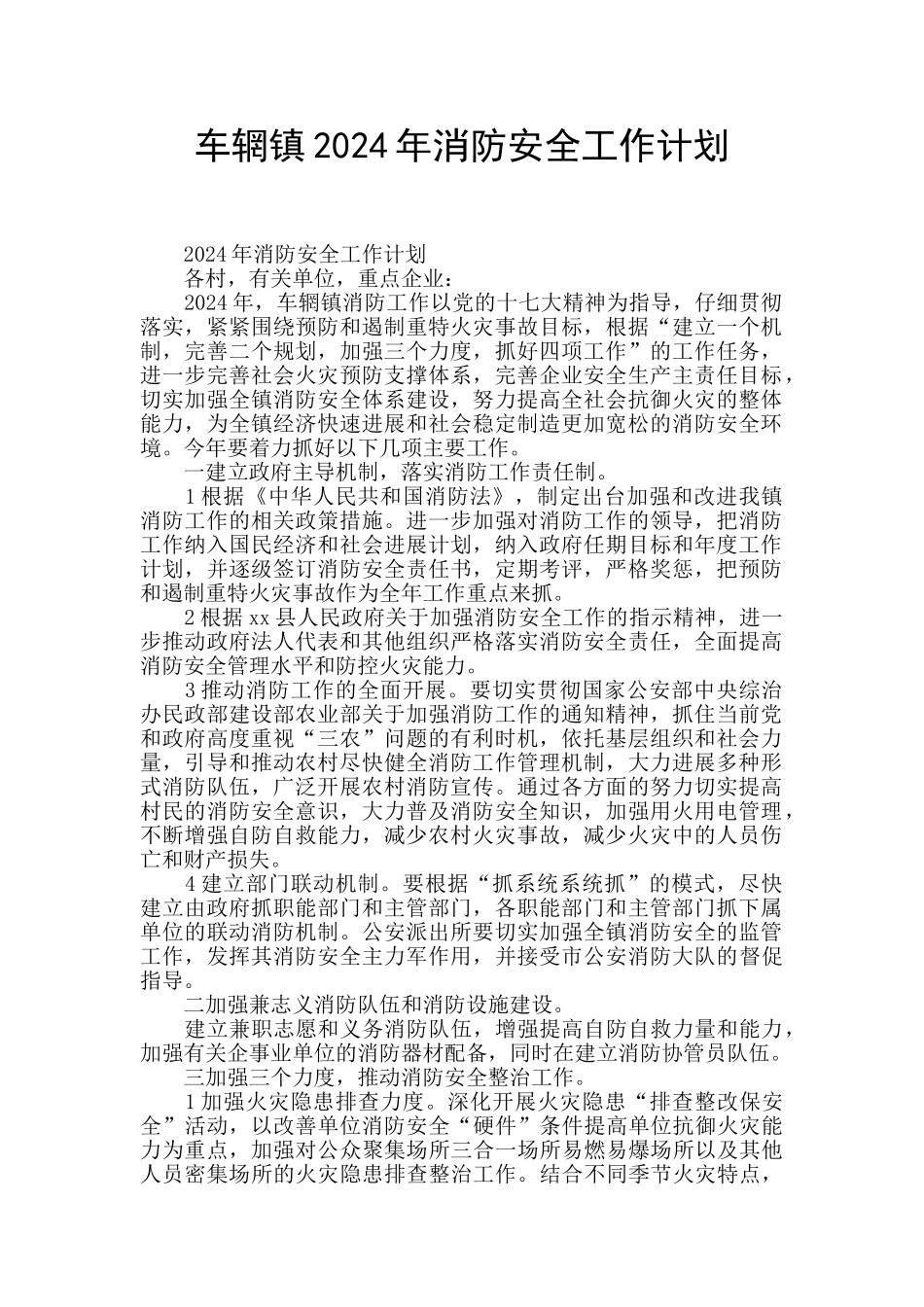 车辋镇2024年消防安全工作计划

2024年消防安全工作计划

各村，有关单位，重点企业：

2024年，车辋镇消防工作以党的十七大精神为指导，仔细贯彻落实，紧紧围绕预防和遏制重特火灾事故目标，根据“建立一个机制，完善二个规划，加强三个力度，抓好四项工作”的工作任务，进一步完善社会火灾预防支撑体系，完善企业安全生产主责任目标，切实加强全镇消防安全体系建设，努力提高全社会抗御火灾的整体能力，为全镇经济快速进展和社会稳定制造更加宽松的消防安全环境。今年要着力抓好以下几项主要工作。

一建立政府主导机制，落实消防工作责任制。

1根据《中华人民共和国消防法》，制定出台加强和改进我镇消防工作的相关政策措施。进一步加强对消防工作的领导，把消防工作纳入国民经济和社会进展计划，纳入政府任期目标和年度工作计划，并逐级签订消防安全责任书，定期考评，严格奖惩，把预防和遏制重特火灾事故作为全年工作重点来抓。

2根据xx县人民政府关于加强消防安全工作的指示精神，进一步推动政府法人代表和其他组织严格落实消防安全责任，全面提高消防安全管理水平和防控火灾能力。

3推动消防工作的全面开展。要切实贯彻国家公安部中央综治办民政部建设部农业部关于加强消防工作的通知精神，抓住当前党和政府高度重视“三农”问题的有利时机，依托基层组织和社会力量，引导和推动农村尽快健全消防工作管理机制，大力进展多种形式消防队伍，广泛开展农村消防宣传。通过各方面的努力切实提高村民的消防安全意识，大力普及消防安全知识，加强用火用电管理，不断增强自防自救能力，减少农村火灾事故，减少火灾中的人员伤亡和财产损失。

4建立部门联动机制。要根据“抓系统系统抓”的模式，尽快建立由政府抓职能部门和主管部门，各职能部门和主管部门抓下属单位的联动消防机制。公安派出所要切实加强全镇消防安全的监管工作，发挥其消防安全主力军作用，并接受市公安消防大队的督促指导。

二加强兼志义消防队伍和消防设施建设。

建立兼职志愿和义务消防队伍，增强提高自防自救力量和能力，加强有关企事业单位的消防器材配备，同时在建立消防协管员队伍。

三加强三个力度，推动消防安全整治工作。

1加强火灾隐患排查力度。深化开展火灾隐患“排查整改保安全”活动，以改善单位消防安全“硬件”条件提高单位抗御火灾能力为重点，加强对公众聚集场所三合一场所易燃易爆场所以及其他人员密集场所的火灾隐患排查整治工作。结合不同季节火灾特点，